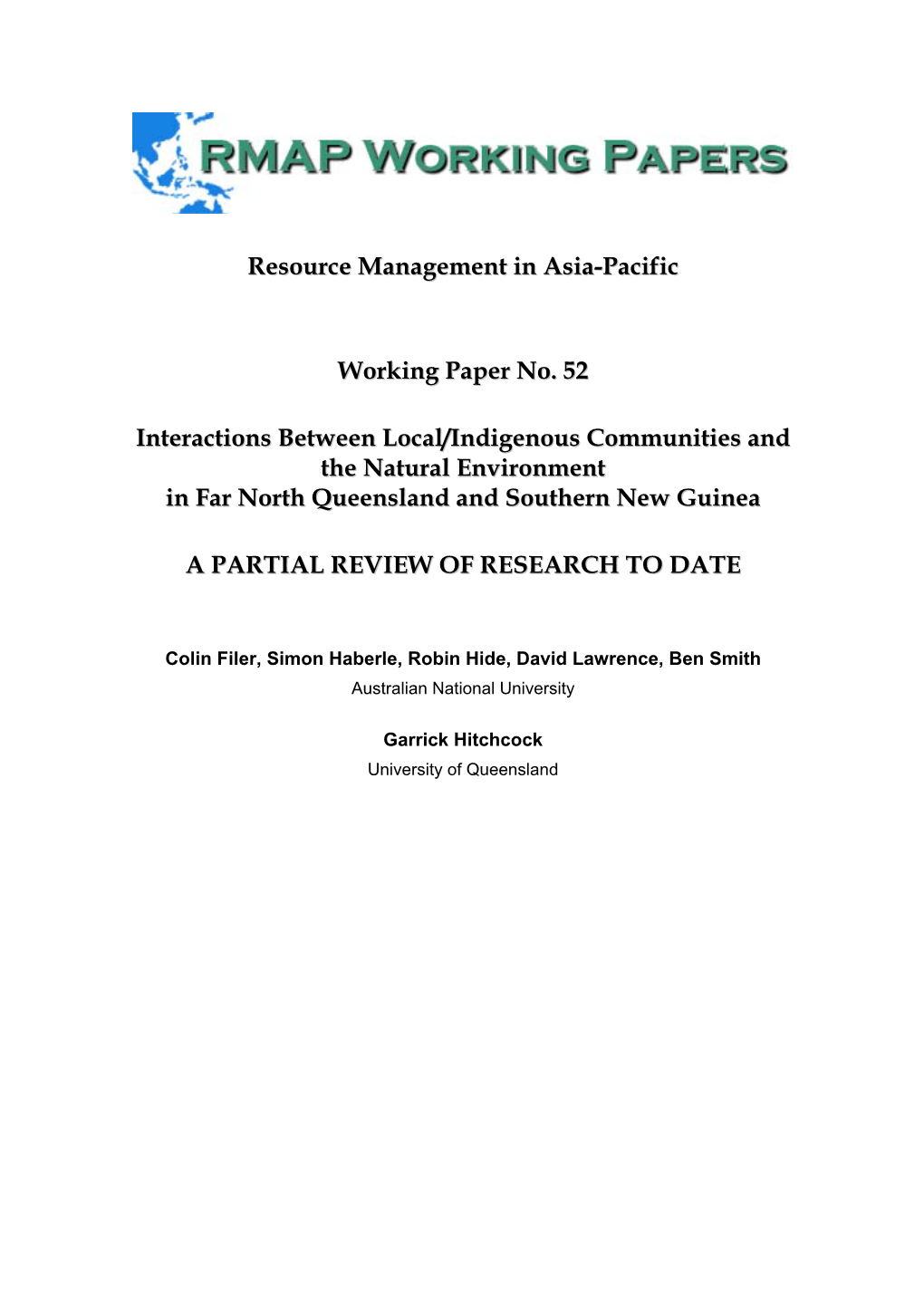 RMAP WORKING PAPERS

Resource Management in Asia-Pacific

Working Paper No. 52

Interactions Between Local/Indigenous Communities and the Natural Environment in Far North Queensland and Southern New Guinea

A PARTIAL REVIEW OF RESEARCH TO DATE

Colin Filer, Simon Haberle, Robin Hide, David Lawrence, Ben Smith
Australian National University

Garrick Hitchcock
University of Queensland